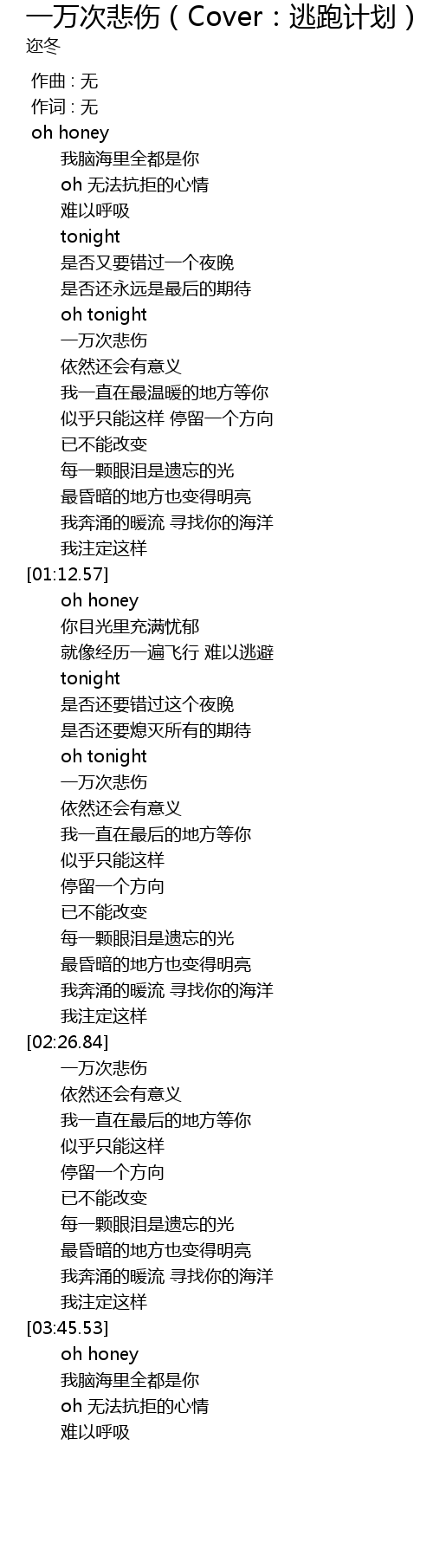 一万次悲伤（Cover：逃跑计划）
迩冬

作曲 : 无
作词 : 无
oh honey
我脑海里全都是你
oh 无法抗拒的心情
难以呼吸
tonight
是否又要错过一个夜晚
是否还永远是最后的期待
oh tonight
一万次悲伤
依然还会有意义
我一直在最温暖的地方等你
似乎只能这样 停留一个方向
已不能改变
每一颗眼泪是遗忘的光
最昏暗的地方也变得明亮
我奔涌的暖流 寻找你的海洋
我注定这样
[01:12.57]
oh honey
你目光里充满忧郁
就像经历一遍飞行 难以逃避
tonight
是否还要错过这个夜晚
是否还要熄灭所有的期待
oh tonight
一万次悲伤
依然还会有意义
我一直在最后的地方等你
似乎只能这样
停留一个方向
已不能改变
每一颗眼泪是遗忘的光
最昏暗的地方也变得明亮
我奔涌的暖流 寻找你的海洋
我注定这样
[02:26.84]
一万次悲伤
依然还会有意义
我一直在最后的地方等你
似乎只能这样
停留一个方向
已不能改变
每一颗眼泪是遗忘的光
最昏暗的地方也变得明亮
我奔涌的暖流 寻找你的海洋
我注定这样
[03:45.53]
oh honey
我脑海里全都是你
oh 无法抗拒的心情
难以呼吸